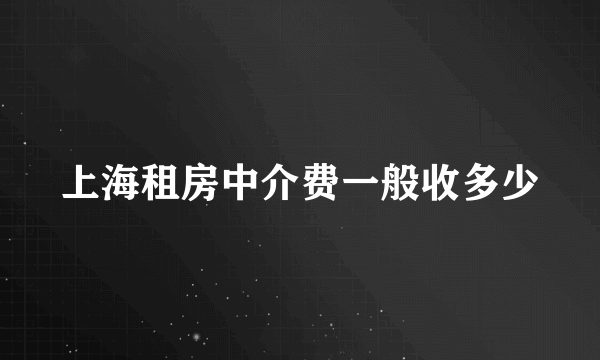 上海租房中介费一般收多少